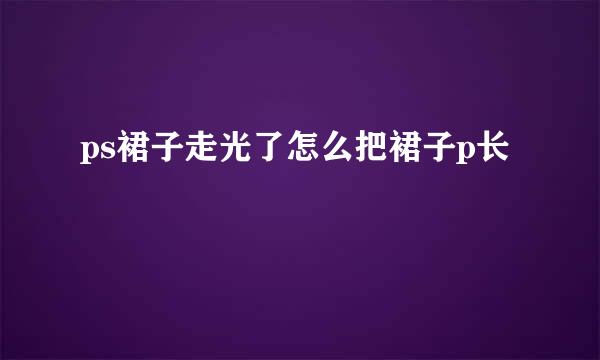 ps裙子走光了怎么把裙子p长